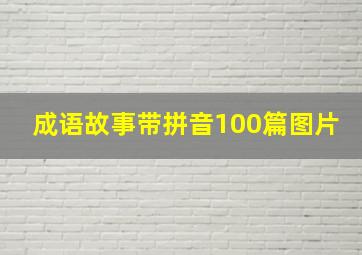 成语故事带拼音100篇图片